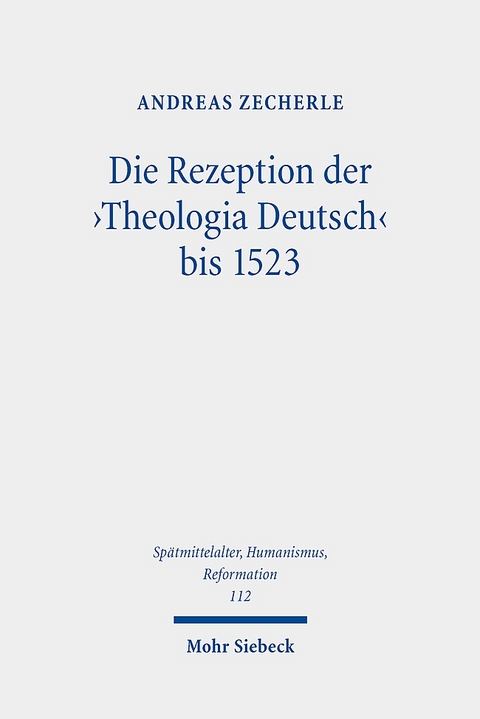 ANDREAS ZECHERLE

Die Rezeption der ›Theologia Deutsch‹ bis 1523

Spätmittelalter, Humanismus, Reformation
112

Mohr Siebeck